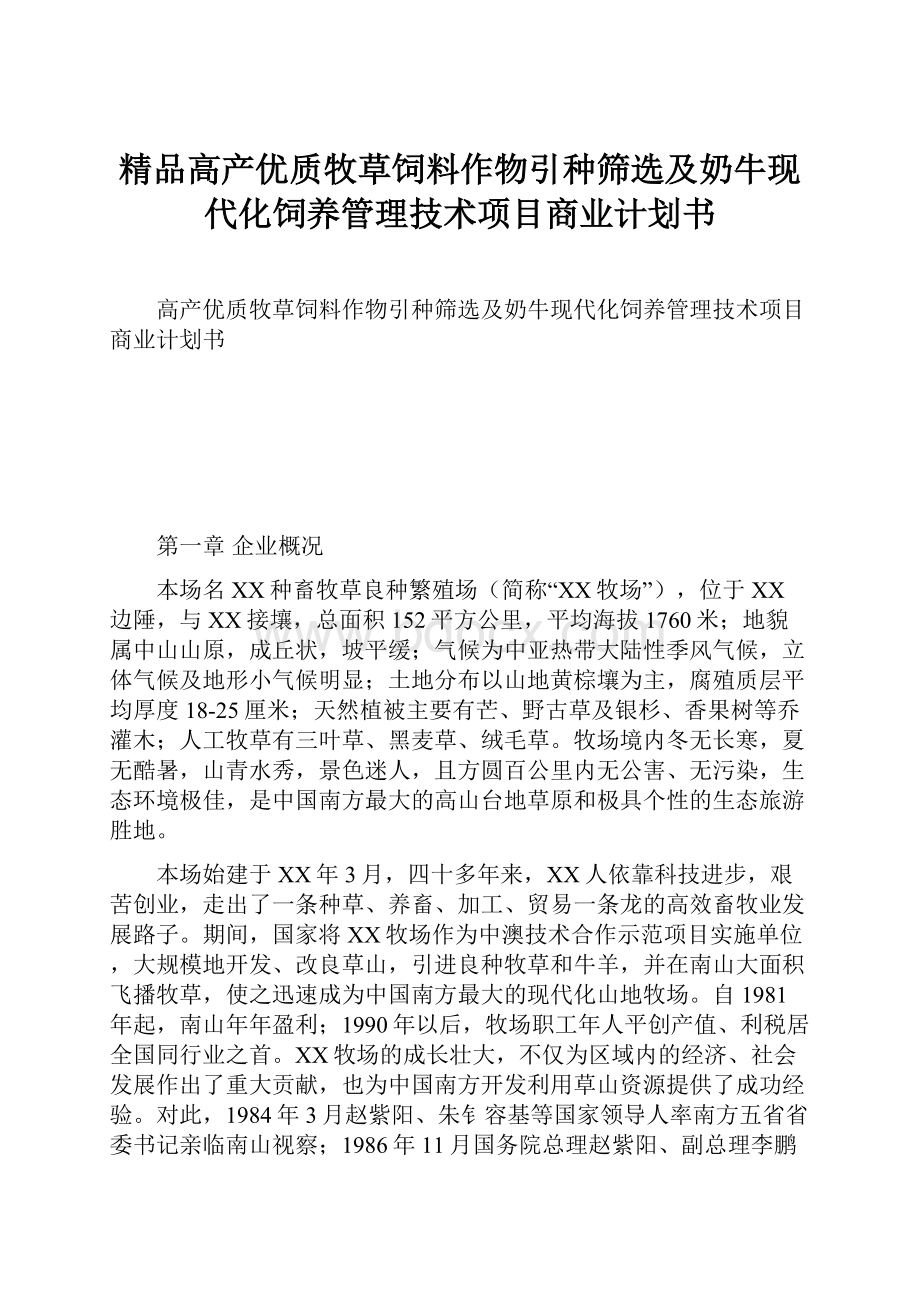 精品高产优质牧草饲料作物引种筛选及奶牛现代化饲养管理技术项目商业计划书

高产优质牧草饲料作物引种筛选及奶牛现代化饲养管理技术项目商业计划书

第一章 企业概况

本场名XX种畜牧草良种繁殖场（简称“XX牧场”），位于XX边陲，与XX接壤，总面积152平方公里，平均海拔1760米；地貌属中山山原，成丘状，坡平缓；气候为中亚热带大陆性季风气候，立体气候及地形小气候明显；土地分布以山地黄棕壤为主，腐殖质层平均厚度18-25厘米；天然植被主要有芒、野古草及银杉、香果树等乔灌木；人工牧草有三叶草、黑麦草、绒毛草。牧场境内冬无长寒，夏无酷暑，山青水秀，景色迷人，且方圆百公里内无公害、无污染，生态环境极佳，是中国南方最大的高山台地草原和极具个性的生态旅游胜地。

本场始建于XX年3月，四十多年来，XX人依靠科技进步，艰苦创业，走出了一条种草、养畜、加工、贸易一条龙的高效畜牧业发展路子。期间，国家将XX牧场作为中澳技术合作示范项目实施单位，大规模地开发、改良草山，引进良种牧草和牛羊，并在南山大面积飞播牧草，使之迅速成为中国南方最大的现代化山地牧场。自1981年起，南山年年盈利；1990年以后，牧场职工年人平创产值、利税居全国同行业之首。XX牧场的成长壮大，不仅为区域内的经济、社会发展作出了重大贡献，也为中国南方开发利用草山资源提供了成功经验。对此，1984年3月赵紫阳、朱钅容基等国家领导人率南方五省省委书记亲临南山视察；1986年11月国务院总理赵紫阳、副总理李鹏